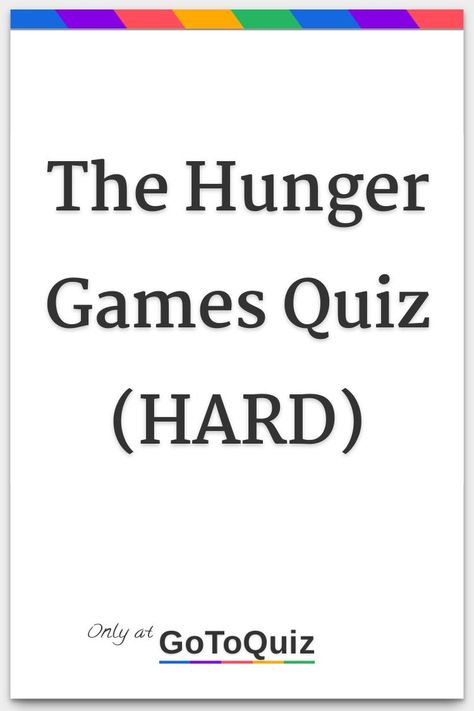 The Hunger Games Quiz (HARD)

Only at GoToQuiz